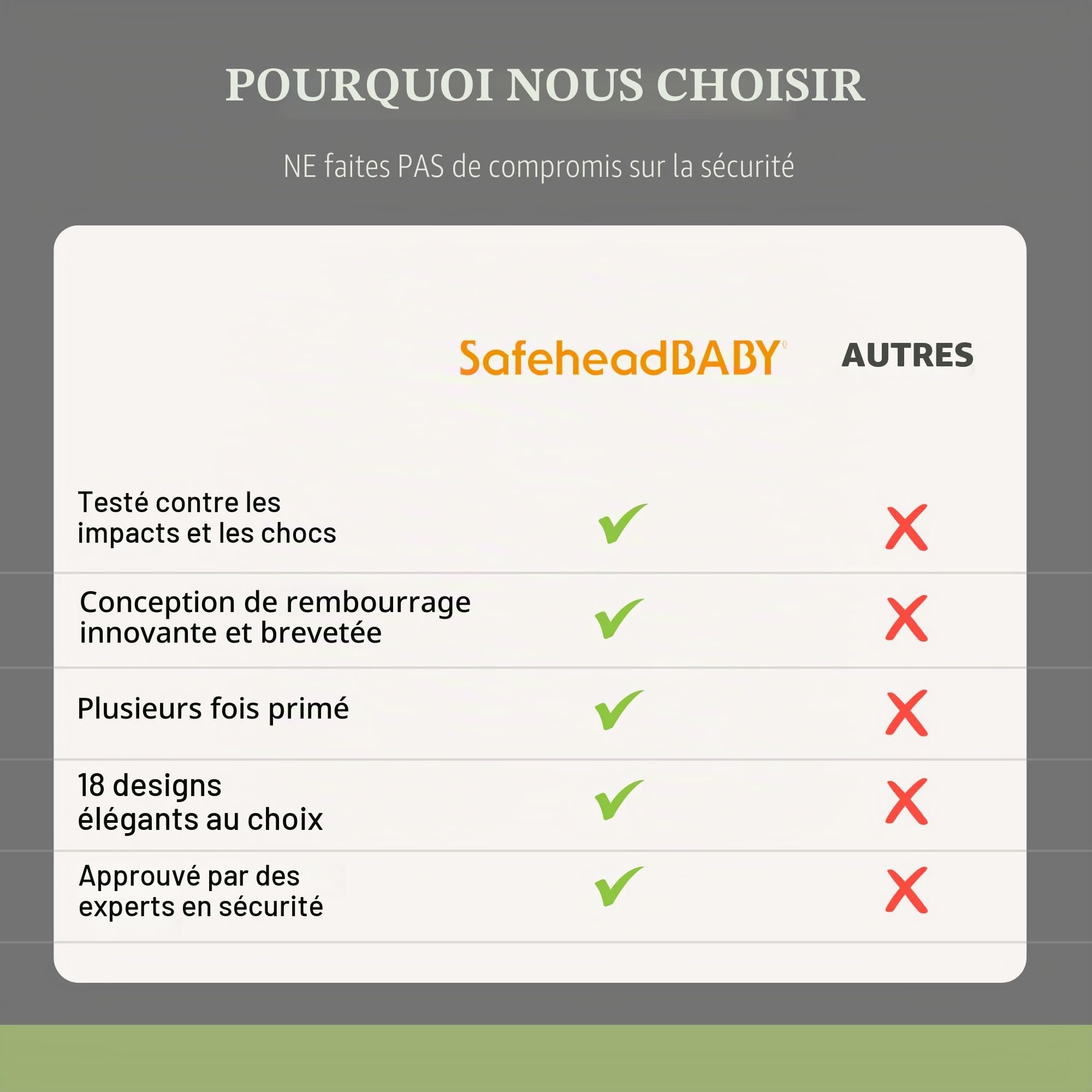 POURQUOI NOUS CHOISIR

NE faites PAS de compromis sur la sécurité

| | SafeheadBABY | AUTRES |
|---|---|---|
| Testé contre les impacts et les chocs | ✓ | ✗ |
| Conception de rembourrage innovante et brevetée | ✓ | ✗ |
| Plusieurs fois primé | ✓ | ✗ |
| 18 designs élégants au choix | ✓ | ✗ |
| Approuvé par des experts en sécurité | ✓ | ✗ |